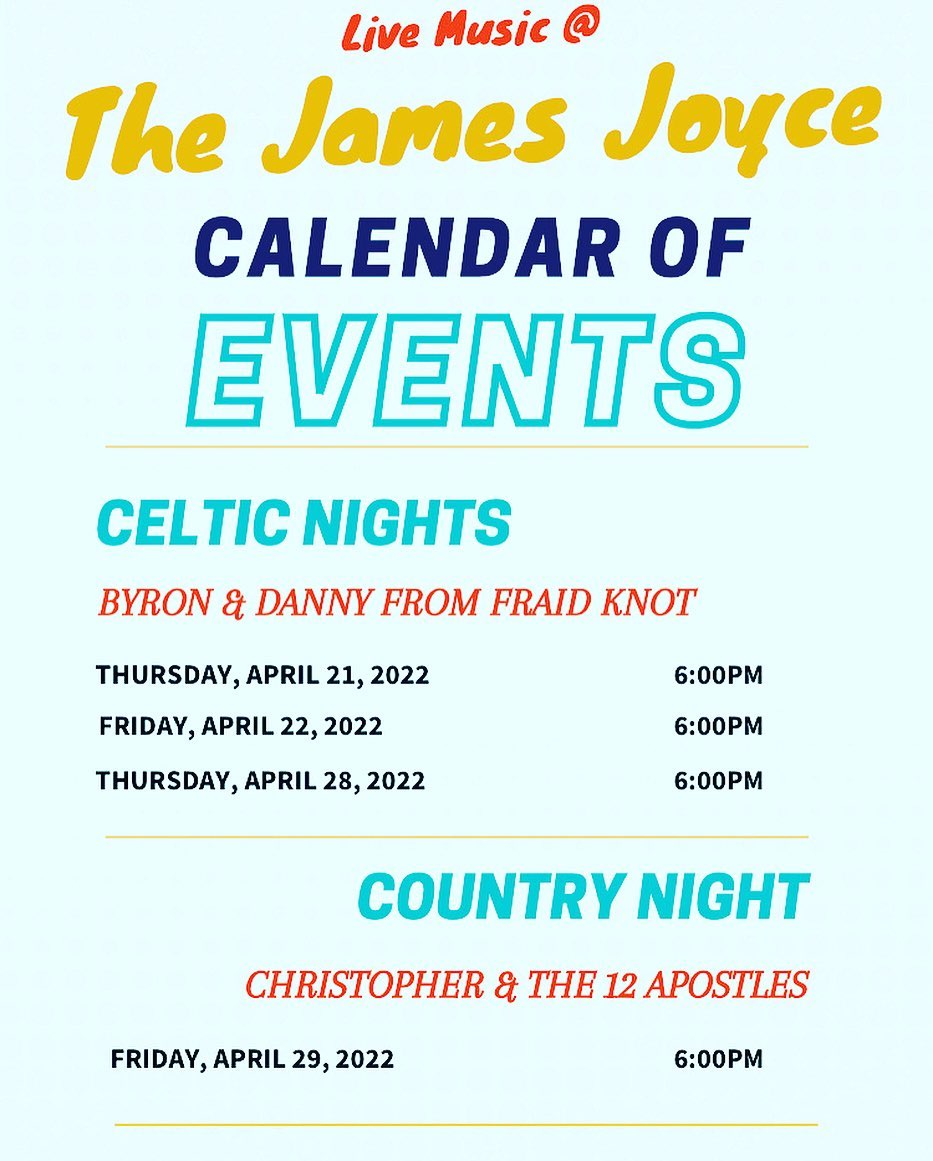 Live Music @

The James Joyce

CALENDAR OF

EVENTS

CELTIC NIGHTS

BYRON & DANNY FROM FRAID KNOT

THURSDAY, APRIL 21, 2022 6:00PM

FRIDAY, APRIL 22, 2022 6:00PM

THURSDAY, APRIL 28, 2022 6:00PM

COUNTRY NIGHT

CHRISTOPHER & THE 12 APOSTLES

FRIDAY, APRIL 29, 2022 6:00PM